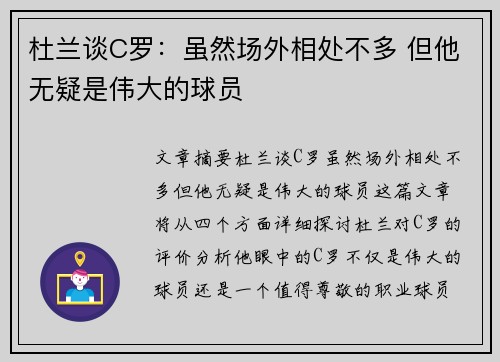 杜兰谈C罗：虽然场外相处不多 但他无疑是伟大的球员

文章摘要杜兰谈C罗虽然场外相处不多但他无疑是伟大的球员这篇文章将从四个方面详细探讨杜兰对C罗的评价分析他眼中的C罗不仅是伟大的球员还是一个值得尊敬的职业球员